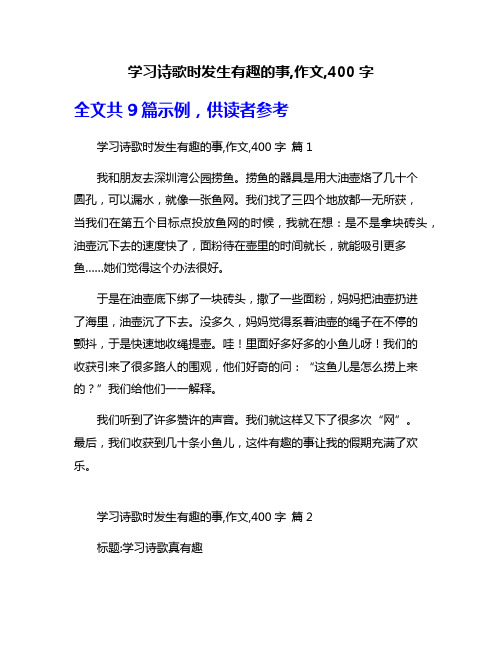 学习诗歌时发生有趣的事,作文,400 字

全文共 9 篇示例，供读者参考

学习诗歌时发生有趣的事,作文,400 字 篇 1

我和朋友去深圳湾公园捞鱼。捞鱼的器具是用大油壶烙了几十个圆孔，可以漏水，就像一张鱼网。我们找了三四个地放都一无所获，当我们在第五个目标点投放鱼网的时候，我就在想：是不是拿块砖头，油壶沉下去的速度快了，面粉待在壶里的时间就长，就能吸引更多鱼……她们觉得这个办法很好。

于是在油壶底下绑了一块砖头，撒了一些面粉，妈妈把油壶扔进了海里，油壶沉了下去。没多久，妈妈觉得系着油壶的绳子在不停的颤抖，于是快速地收绳提壶。哇！里面好多好多的小鱼儿呀！我们的收获引来了很多路人的围观，他们好奇的问：“这鱼儿是怎么捞上来的？”我们给他们一一解释。

我们听到了许多赞许的声音。我们就这样又下了很多次“网”。最后，我们收获到几十条小鱼儿，这件有趣的事让我的假期充满了欢乐。

学习诗歌时发生有趣的事,作文,400 字 篇 2

标题:学习诗歌真有趣